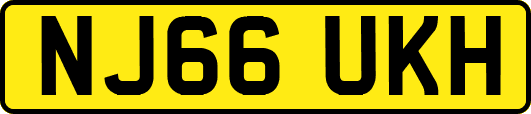 NJ66 UKH